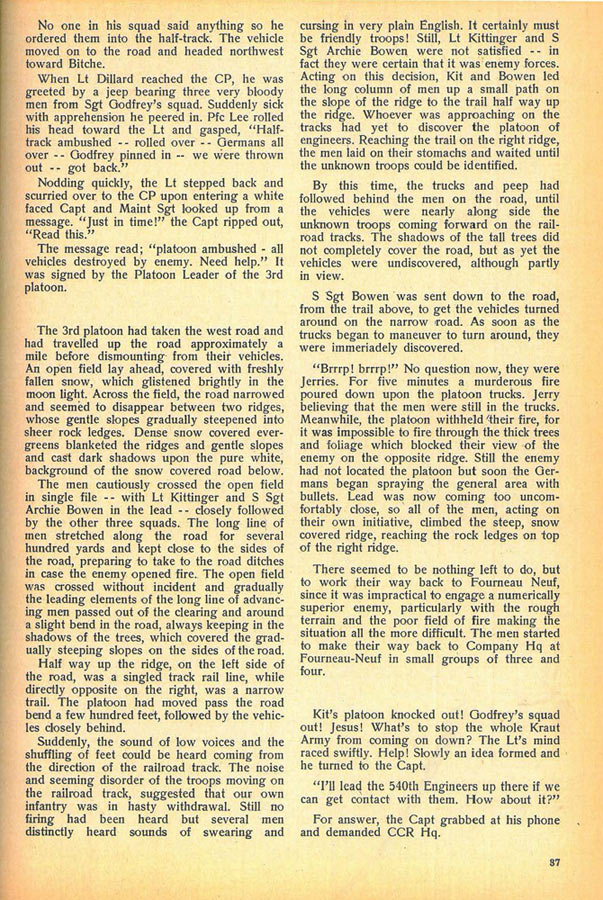 No one in his squad said anything so he ordered them into the half-track. The vehicle moved on to the road and headed northwest toward Bitche.

When Lt Dillard reached the CP, he was greeted by a jeep bearing three very bloody men from Sgt Godfrey's squad. Suddenly sick with apprehension he peered in. Pfc Lee rolled his head toward the Lt and gasped, "Half-track ambushed -- rolled over -- Germans all over -- Godfrey pinned in -- we were thrown out -- got back."

Nodding quickly, the Lt stepped back and scurried over to the CP upon entering a white faced Capt and Maint Sgt looked up from a message. "Just in time!" the Capt ripped out, "Read this."

The message read; "platoon ambushed - all vehicles destroyed by enemy. Need help." It was signed by the Platoon Leader of the 3rd platoon.

The 3rd platoon had taken the west road and had travelled up the road approximately a mile before dismounting from their vehicles. An open field lay ahead, covered with freshly fallen snow, which glistened brightly in the moon light. Across the field, the road narrowed and seemed to disappear between two ridges, whose gentle slopes gradually steepened into sheer rock ledges. Dense snow covered evergreens blanketed the ridges and gentle slopes and cast dark shadows upon the pure white, background of the snow covered road below.

The men cautiously crossed the open field in single file -- with Lt Kittinger and S Sgt Archie Bowen in the lead -- closely followed by the other three squads. The long line of men stretched along the road for several hundred yards and kept close to the sides of the road, preparing to take to the road ditches in case the enemy opened fire. The open field was crossed without incident and gradually the leading elements of the long line of advancing men passed out of the clearing and around a slight bend in the road, always keeping in the shadows of the trees, which covered the gradually steeping slopes on the sides of the road.

Half way up the ridge, on the left side of the road, was a singled track rail line, while directly opposite on the right, was a narrow trail. The platoon had moved pass the road bend a few hundred feet, followed by the vehicles closely behind.

Suddenly, the sound of low voices and the shuffling of feet could be heard coming from the direction of the railroad track. The noise and seeming disorder of the troops moving on the railroad track, suggested that our own infantry was in hasty withdrawal. Still no firing had been heard but several men distinctly heard sounds of swearing and cursing in very plain English. It certainly must be friendly troops! Still, Lt Kittinger and S Sgt Archie Bowen were not satisfied -- in fact they were certain that it was enemy forces. Acting on this decision, Kit and Bowen led the long column of men up a small path on the slope of the ridge to the trail half way up the ridge. Whoever was approaching on the tracks had yet to discover the platoon of engineers. Reaching the trail on the right ridge, the men laid on their stomachs and waited until the unknown troops could be identified.

By this time, the trucks and peep had followed behind the men on the road, until the vehicles were nearly along side the unknown troops coming forward on the railroad tracks. The shadows of the tall trees did not completely cover the road, but as yet the vehicles were undiscovered, although partly in view.

S Sgt Bowen was sent down to the road, from the trail above, to get the vehicles turned around on the narrow road. As soon as the trucks began to maneuver to turn around, they were immeriadely discovered.

"Brrrp! brrrp!" No question now, they were Jerries. For five minutes a murderous fire poured down upon the platoon trucks. Jerry believing that the men were still in the trucks. Meanwhile, the platoon withheld their fire, for it was impossible to fire through the thick trees and foliage which blocked their view of the enemy on the opposite ridge. Still the enemy had not located the platoon but soon the Germans began spraying the general area with bullets. Lead was now coming too uncomfortably close, so all of the men, acting on their own initiative, climbed the steep, snow covered ridge, reaching the rock ledges on top of the right ridge.

There seemed to be nothing left to do, but to work their way back to Fourneau Neuf, since it was impractical to engage a numerically superior enemy, particularly with the rough terrain and the poor field of fire making the situation all the more difficult. The men started to make their way back to Company Hq at Fourneau-Neuf in small groups of three and four.

Kit's platoon knocked out! Godfrey's squad out! Jesus! What's to stop the whole Kraut Army from coming on down? The Lt's mind raced swiftly. Help! Slowly an idea formed and he turned to the Capt.

"I'll lead the 540th Engineers up there if we can get contact with them. How about it?"

For answer, the Capt grabbed at his phone and demanded CCR Hq.

37